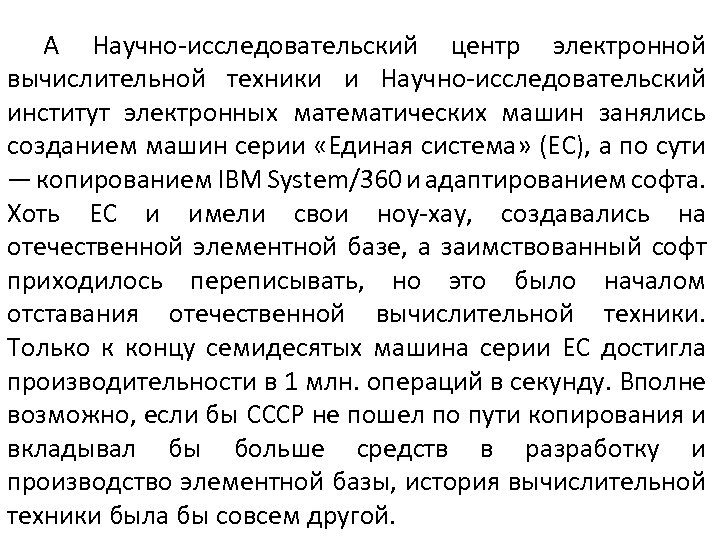 А Научно-исследовательский центр электронной вычислительной техники и Научно-исследовательский институт электронных математических машин занялись созданием машин серии «Единая система» (ЕС), а по сути — копированием IBM System/360 и адаптированием софта. Хоть ЕС и имели свои ноу-хау, создавались на отечественной элементной базе, а заимствованный софт приходилось переписывать, но это было началом отставания отечественной вычислительной техники. Только к концу семидесятых машина серии ЕС достигла производительности в 1 млн. операций в секунду. Вполне возможно, если бы СССР не пошел по пути копирования и вкладывал бы больше средств в разработку и производство элементной базы, история вычислительной техники была бы совсем другой.